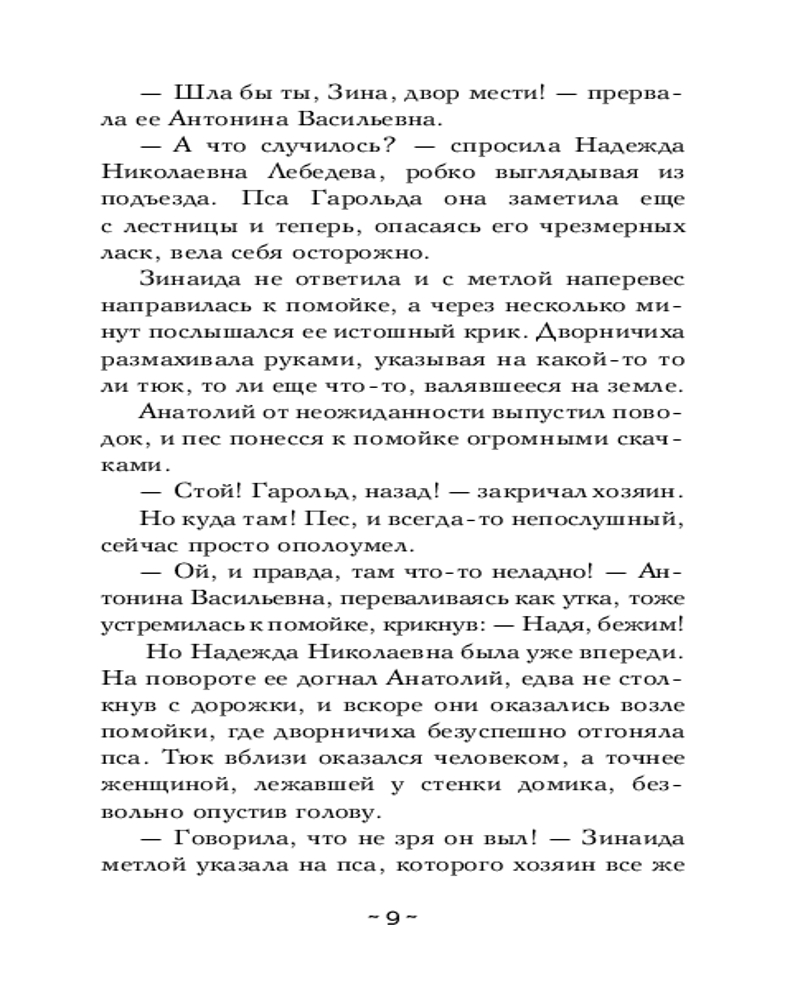 — Шла бы ты, Зина, двор мести! — прервала ее Антонина Васильевна.

— А что случилось? — спросила Надежда Николаевна Лебедева, робко выглядывая из подъезда. Пса Гарольда она заметила еще с лестницы и теперь, опасаясь его чрезмерных ласк, вела себя осторожно.

Зинаида не ответила и с метлой наперевес направилась к помойке, а через несколько минут послышался ее истошный крик. Дворничиха размахивала руками, указывая на какой-то то ли тюк, то ли еще что-то, валявшееся на земле.

Анатолий от неожиданности выпустил поводок, и пес понесся к помойке огромными скачками.

— Стой! Гарольд, назад! — закричал хозяин.

Но куда там! Пес, и всегда-то непослушный, сейчас просто ополоумел.

— Ой, и правда, там что-то неладно! — Антонина Васильевна, переваливаясь как утка, тоже устремилась к помойке, крикнув: — Надя, бежим!

Но Надежда Николаевна была уже впереди. На повороте ее догнал Анатолий, едва не столкнув с дорожки, и вскоре они оказались возле помойки, где дворничиха безуспешно отгоняла пса. Тюк вблизи оказался человеком, а точнее женщиной, лежавшей у стенки домика, безвольно опустив голову.

— Говорила, что не зря он выл! — Зинаида метлой указала на пса, которого хозяин все же

~ 9 ~